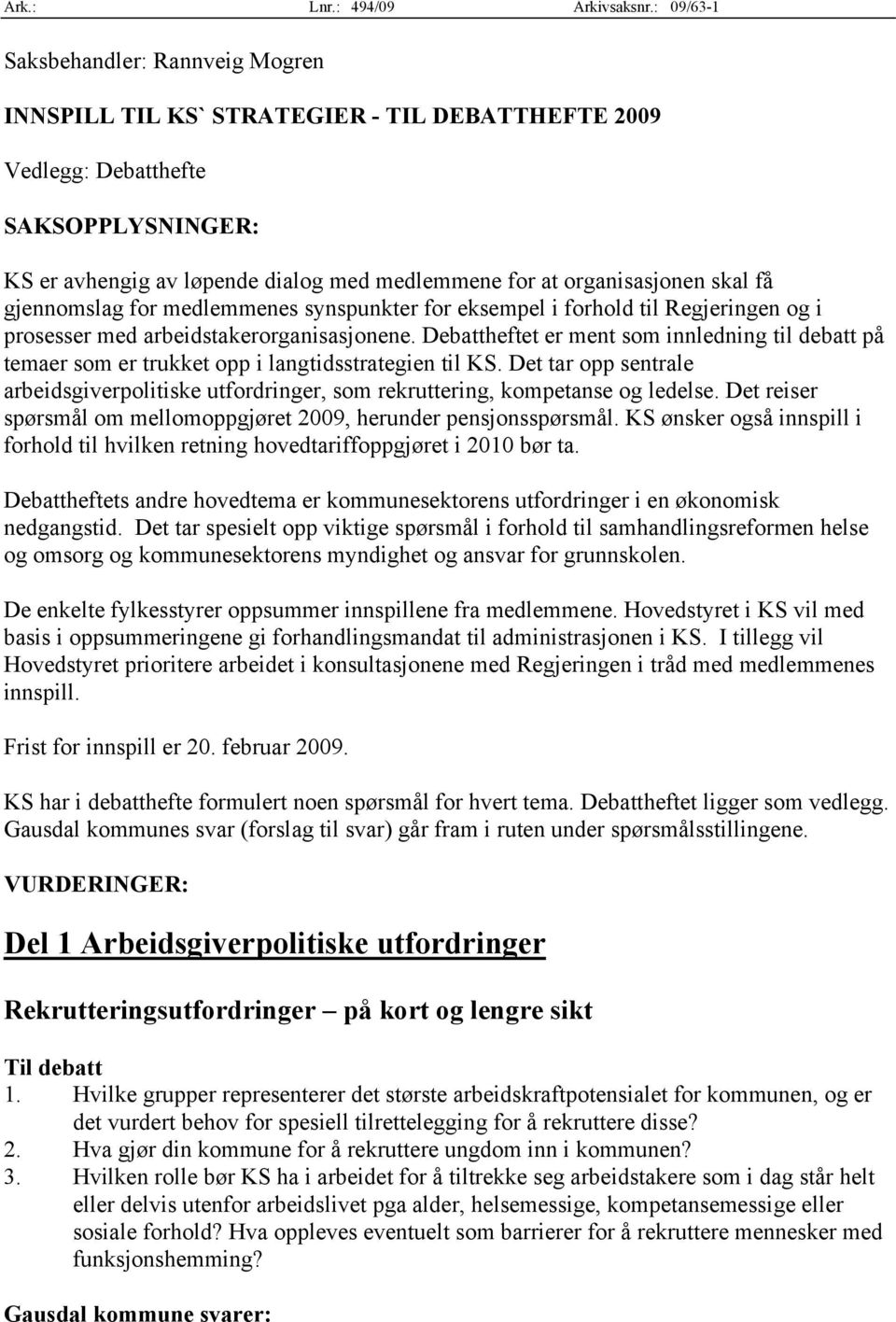 Ark.: Lnr.: 494/09 Arkivsaksnr.: 09/63-1

Saksbehandler: Rannveig Mogren

INNSPILL TIL KS` STRATEGIER - TIL DEBATTHEFTE 2009

Vedlegg: Debatthefte

SAKSOPPLYSNINGER:

KS er avhengig av løpende dialog med medlemmene for at organisasjonen skal få gjennomslag for medlemmenes synspunkter for eksempel i forhold til Regjeringen og i prosesser med arbeidstakerorganisasjonene. Debattheftet er ment som innledning til debatt på temaer som er trukket opp i langtidsstrategien til KS. Det tar opp sentrale arbeidsgiverpolitiske utfordringer, som rekruttering, kompetanse og ledelse. Det reiser spørsmål om mellomoppgjøret 2009, herunder pensjonsspørsmål. KS ønsker også innspill i forhold til hvilken retning hovedtariffoppgjøret i 2010 bør ta.

Debattheftets andre hovedtema er kommunesektorens utfordringer i en økonomisk nedgangstid. Det tar spesielt opp viktige spørsmål i forhold til samhandlingsreformen helse og omsorg og kommunesektorens myndighet og ansvar for grunnskolen.

De enkelte fylkesstyrer oppsummer innspillene fra medlemmene. Hovedstyret i KS vil med basis i oppsummeringene gi forhandlingsmandat til administrasjonen i KS. I tillegg vil Hovedstyret prioritere arbeidet i konsultasjonene med Regjeringen i tråd med medlemmenes innspill.

Frist for innspill er 20. februar 2009.

KS har i debatthefte formulert noen spørsmål for hvert tema. Debattheftet ligger som vedlegg. Gausdal kommunes svar (forslag til svar) går fram i ruten under spørsmålsstillingene.

VURDERINGER:

Del 1 Arbeidsgiverpolitiske utfordringer

Rekrutteringsutfordringer – på kort og lengre sikt

Til debatt
1. Hvilke grupper representerer det største arbeidskraftpotensialet for kommunen, og er det vurdert behov for spesiell tilrettelegging for å rekruttere disse?
2. Hva gjør din kommune for å rekruttere ungdom inn i kommunen?
3. Hvilken rolle bør KS ha i arbeidet for å tiltrekke seg arbeidstakere som i dag står helt eller delvis utenfor arbeidslivet pga alder, helsemessige, kompetansemessige eller sosiale forhold? Hva oppleves eventuelt som barrierer for å rekruttere mennesker med funksjonshemming?

Gausdal kommune svarer: